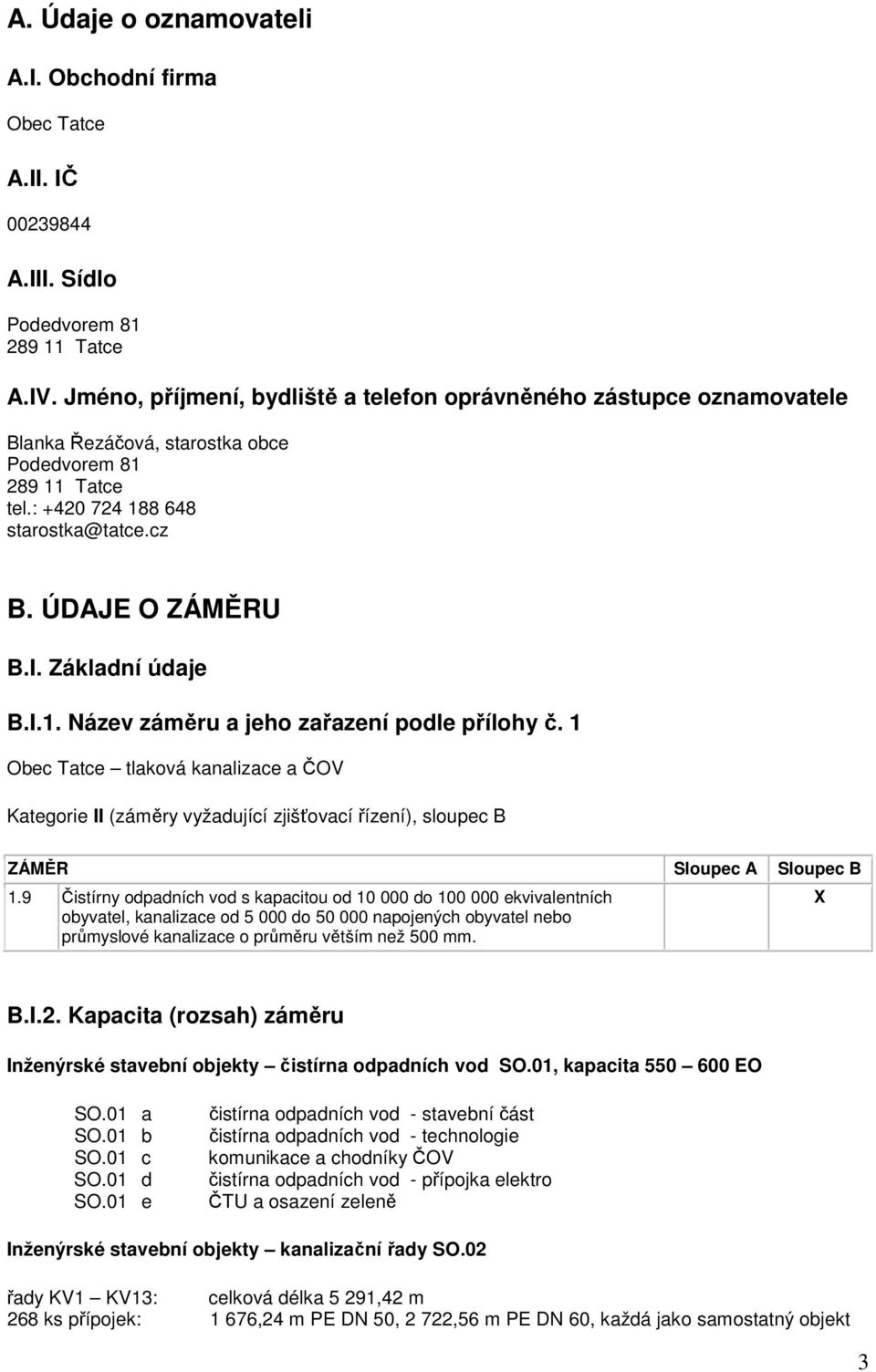 A. Údaje o oznamovateli

A.I. Obchodní firma

Obec Tatce

A.II. IČ

00239844

A.III. Sídlo

Podedvorem 81
289 11 Tatce

A.IV. Jméno, příjmení, bydliště a telefon oprávněného zástupce oznamovatele

Blanka Řezáčová, starostka obce
Podedvorem 81
289 11 Tatce
tel.: +420 724 188 648
starostka@tatce.cz

B. ÚDAJE O ZÁMĚRU

B.I. Základní údaje

B.I.1. Název záměru a jeho zařazení podle přílohy č. 1

Obec Tatce – tlaková kanalizace a ČOV

Kategorie II (záměry vyžadující zjišťovací řízení), sloupec B

| ZÁMĚR | | Sloupec A | Sloupec B |
|---|---|---|---|
| 1.9 | Čistírny odpadních vod s kapacitou od 10 000 do 100 000 ekvivalentních obyvatel, kanalizace od 5 000 do 50 000 napojených obyvatel nebo průmyslové kanalizace o průměru větším než 500 mm. | | X |

B.I.2. Kapacita (rozsah) záměru

Inženýrské stavební objekty – čistírna odpadních vod SO.01, kapacita 550 – 600 EO

SO.01 a čistírna odpadních vod - stavební část
SO.01 b čistírna odpadních vod - technologie
SO.01 c komunikace a chodníky ČOV
SO.01 d čistírna odpadních vod - přípojka elektro
SO.01 e ČTU a osazení zeleně

Inženýrské stavební objekty – kanalizační řady SO.02

řady KV1 – KV13: celková délka 5 291,42 m
268 ks přípojek: 1 676,24 m PE DN 50, 2 722,56 m PE DN 60, každá jako samostatný objekt

3